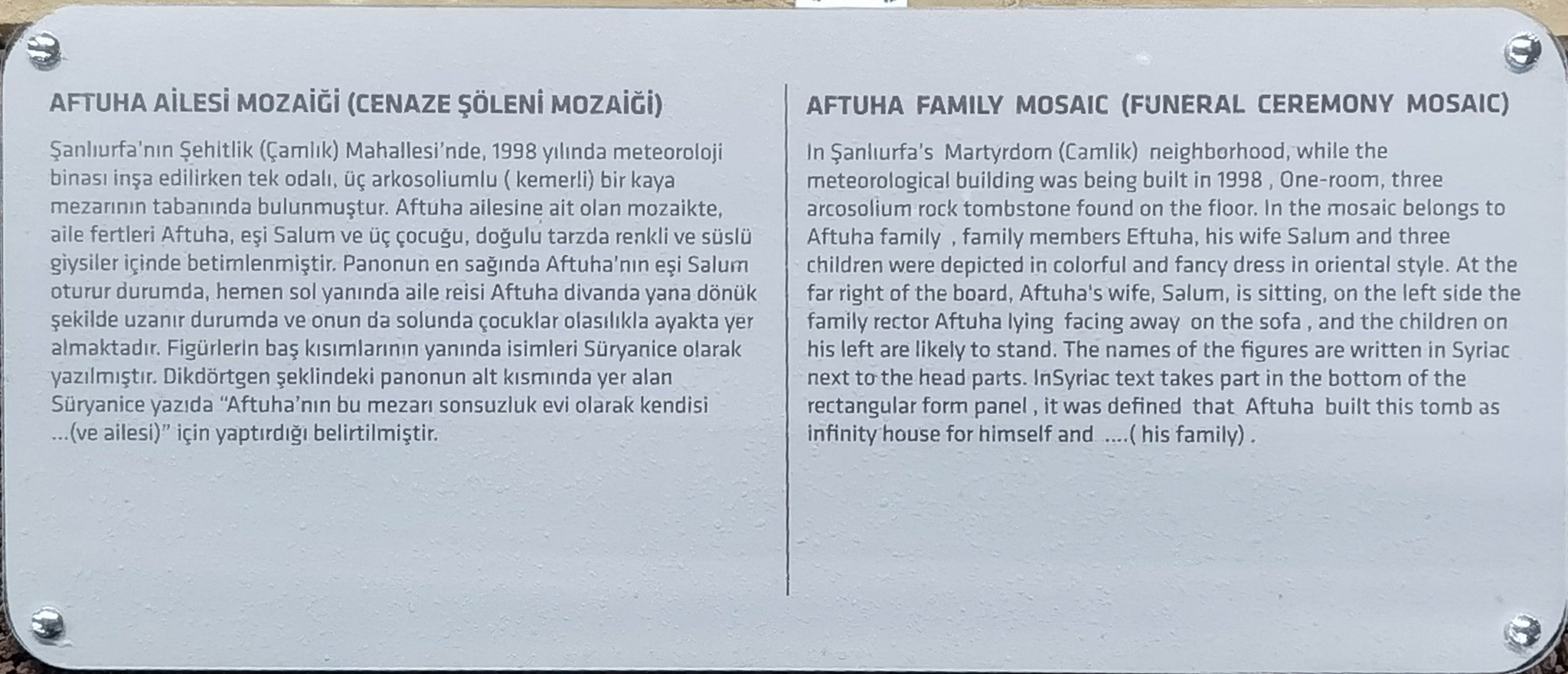 AFTUHA AİLESİ MOZAİĞİ (CENAZE ŞÖLENİ MOZAİĞİ)

Şanlıurfa'nın Şehitlik (Çamlık) Mahallesi'nde, 1998 yılında meteoroloji binası inşa edilirken tek odalı, üç arkosoliumlu ( kemerli) bir kaya mezarının tabanında bulunmuştur. Aftuha ailesine ait olan mozaikte, aile fertleri Aftuha, eşi Salum ve üç çocuğu, doğulu tarzda renkli ve süslü giysiler içinde betimlenmiştir. Panonun en sağında Aftuha'nın eşi Salum oturur durumda, hemen sol yanında aile reisi Aftuha divanda yana dönük şekilde uzanır durumda ve onun da solunda çocuklar olasılıkla ayakta yer almaktadır. Figürlerin baş kısımlarının yanında isimleri Süryanice olarak yazılmıştır. Dikdörtgen şeklindeki panonun alt kısmında yer alan Süryanice yazıda "Aftuha'nın bu mezarı sonsuzluk evi olarak kendisi ...(ve ailesi)" için yaptırdığı belirtilmiştir.

AFTUHA FAMILY MOSAIC (FUNERAL CEREMONY MOSAIC)

In Şanlıurfa's Martyrdom (Camlik) neighborhood, while the meteorological building was being built in 1998 , One-room, three arcosolium rock tombstone found on the floor. In the mosaic belongs to Aftuha family , family members Eftuha, his wife Salum and three children were depicted in colorful and fancy dress in oriental style. At the far right of the board, Aftuha's wife, Salum, is sitting, on the left side the family rector Aftuha lying facing away on the sofa , and the children on his left are likely to stand. The names of the figures are written in Syriac next to the head parts. InSyriac text takes part in the bottom of the rectangular form panel , it was defined that Aftuha built this tomb as infinity house for himself and ....( his family) .